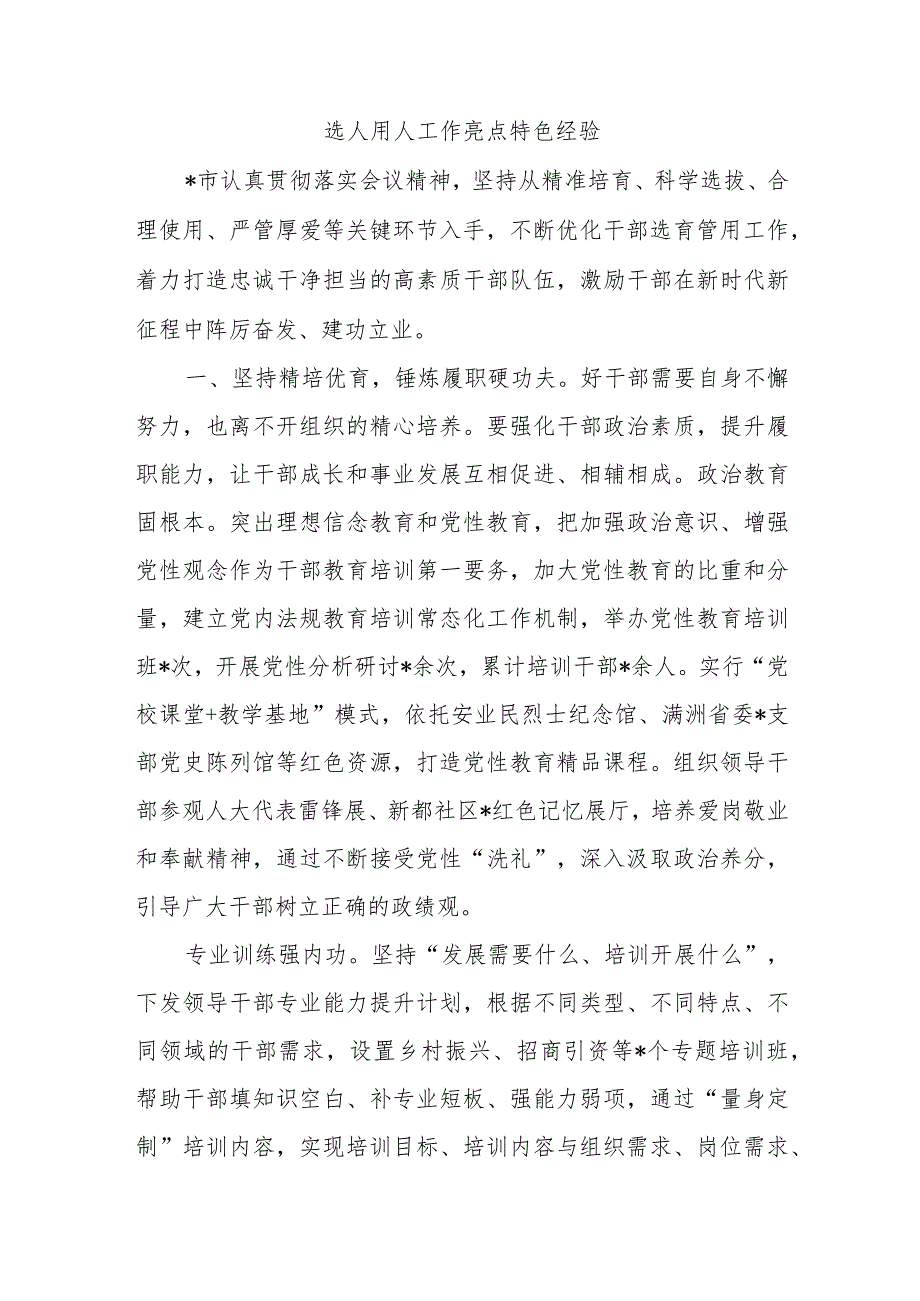 选人用人工作亮点特色经验

*市认真贯彻落实会议精神，坚持从精准培育、科学选拔、合理使用、严管厚爱等关键环节入手，不断优化干部选育管用工作，着力打造忠诚干净担当的高素质干部队伍，激励干部在新时代新征程中阵厉奋发、建功立业。

一、坚持精培优育，锤炼履职硬功夫。好干部需要自身不懈努力，也离不开组织的精心培养。要强化干部政治素质，提升履职能力，让干部成长和事业发展互相促进、相辅相成。政治教育固根本。突出理想信念教育和党性教育，把加强政治意识、增强党性观念作为干部教育培训第一要务，加大党性教育的比重和分量，建立党内法规教育培训常态化工作机制，举办党性教育培训班*次，开展党性分析研讨*余次，累计培训干部*余人。实行“党校课堂+教学基地”模式，依托安业民烈士纪念馆、满洲省委*支部党史陈列馆等红色资源，打造党性教育精品课程。组织领导干部参观人大代表雷锋展、新都社区*红色记忆展厅，培养爱岗敬业和奉献精神，通过不断接受党性“洗礼”，深入汲取政治养分，引导广大干部树立正确的政绩观。

专业训练强内功。坚持“发展需要什么、培训开展什么”，下发领导干部专业能力提升计划，根据不同类型、不同特点、不同领域的干部需求，设置乡村振兴、招商引资等*个专题培训班，帮助干部填知识空白、补专业短板、强能力弱项，通过“量身定制”培训内容，实现培训目标、培训内容与组织需求、岗位需求、